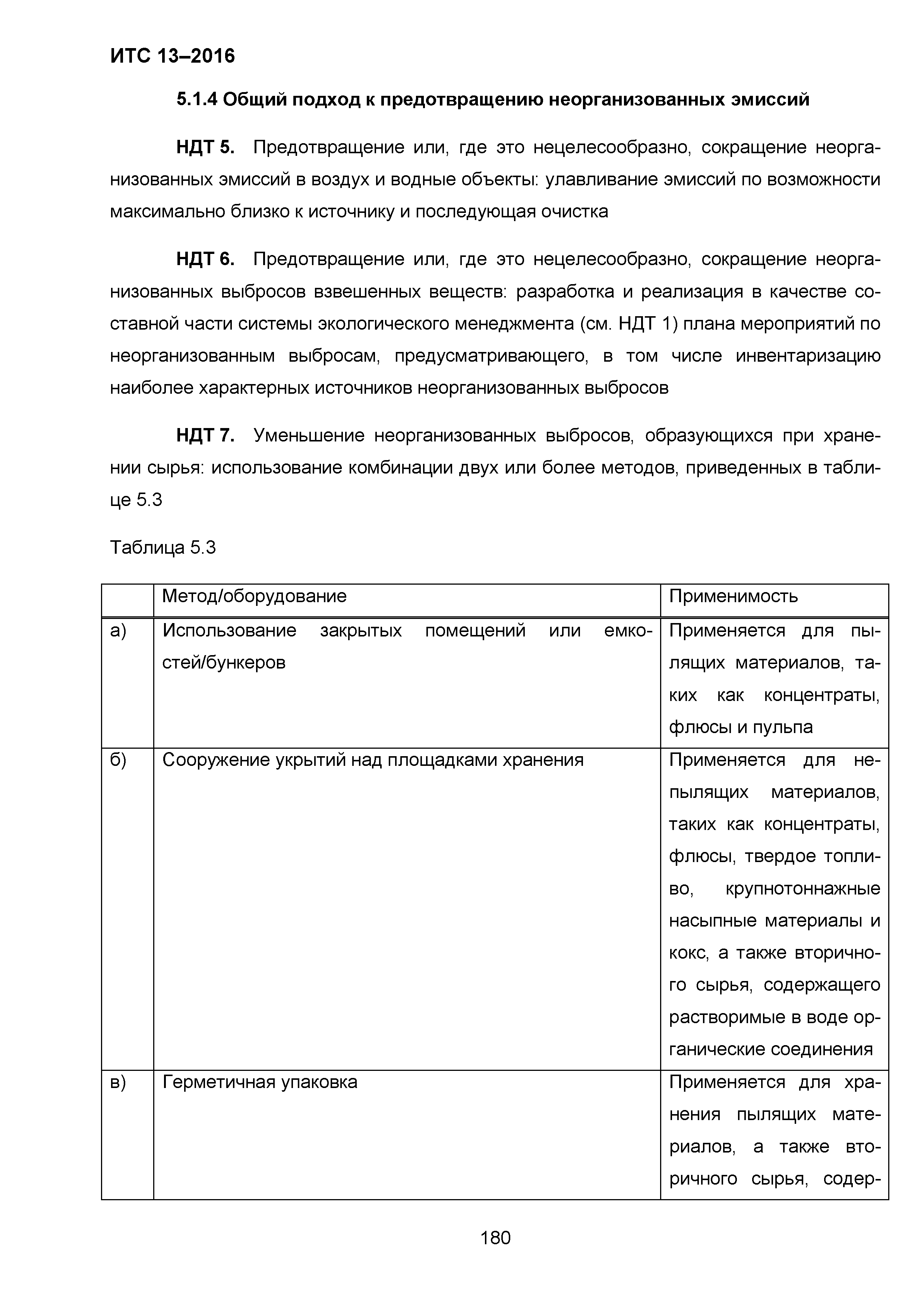 ИТС 13–2016

5.1.4 Общий подход к предотвращению неорганизованных эмиссий

НДТ 5. Предотвращение или, где это нецелесообразно, сокращение неорганизованных эмиссий в воздух и водные объекты: улавливание эмиссий по возможности максимально близко к источнику и последующая очистка

НДТ 6. Предотвращение или, где это нецелесообразно, сокращение неорганизованных выбросов взвешенных веществ: разработка и реализация в качестве составной части системы экологического менеджмента (см. НДТ 1) плана мероприятий по неорганизованным выбросам, предусматривающего, в том числе инвентаризацию наиболее характерных источников неорганизованных выбросов

НДТ 7. Уменьшение неорганизованных выбросов, образующихся при хранении сырья: использование комбинации двух или более методов, приведенных в таблице 5.3

Таблица 5.3

| | Метод/оборудование | Применимость |
|---|---|---|
| а) | Использование закрытых помещений или емкостей/бункеров | Применяется для пылящих материалов, таких как концентраты, флюсы и пульпа |
| б) | Сооружение укрытий над площадками хранения | Применяется для непылящих материалов, таких как концентраты, флюсы, твердое топливо, крупнотоннажные насыпные материалы и кокс, а также вторичного сырья, содержащего растворимые в воде органические соединения |
| в) | Герметичная упаковка | Применяется для хранения пылящих материалов, а также вторичного сырья, содер- |

180